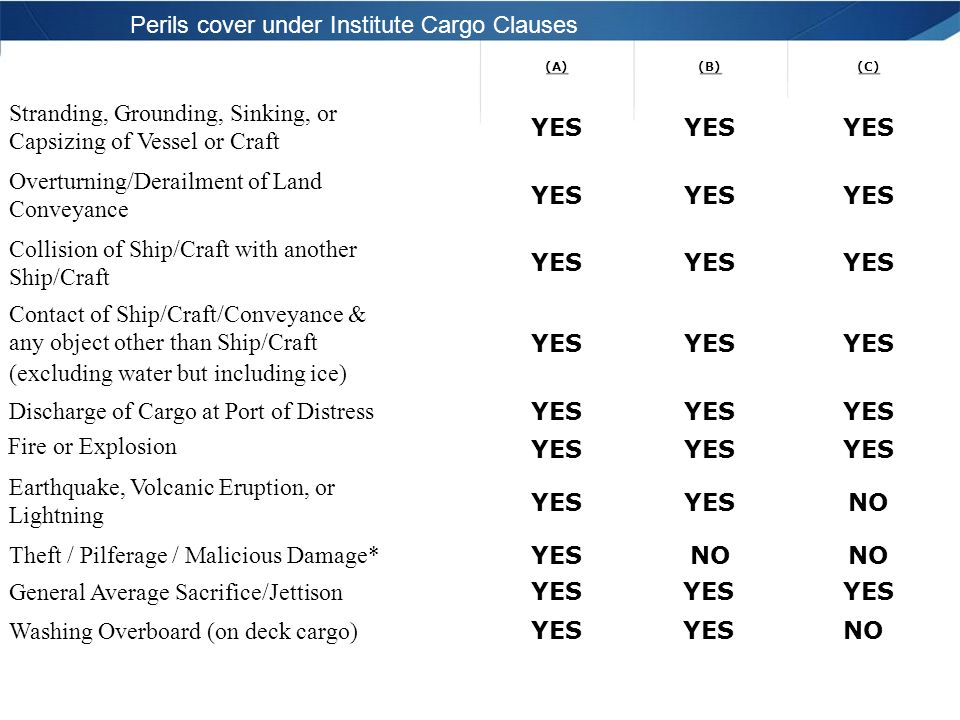 Perils cover under Institute Cargo Clauses

| | (A) | (B) | (C) |
|---|---|---|---|
| Stranding, Grounding, Sinking, or Capsizing of Vessel or Craft | YES | YES | YES |
| Overturning/Derailment of Land Conveyance | YES | YES | YES |
| Collision of Ship/Craft with another Ship/Craft | YES | YES | YES |
| Contact of Ship/Craft/Conveyance & any object other than Ship/Craft (excluding water but including ice) | YES | YES | YES |
| Discharge of Cargo at Port of Distress | YES | YES | YES |
| Fire or Explosion | YES | YES | YES |
| Earthquake, Volcanic Eruption, or Lightning | YES | YES | NO |
| Theft / Pilferage / Malicious Damage* | YES | NO | NO |
| General Average Sacrifice/Jettison | YES | YES | YES |
| Washing Overboard (on deck cargo) | YES | YES | NO |